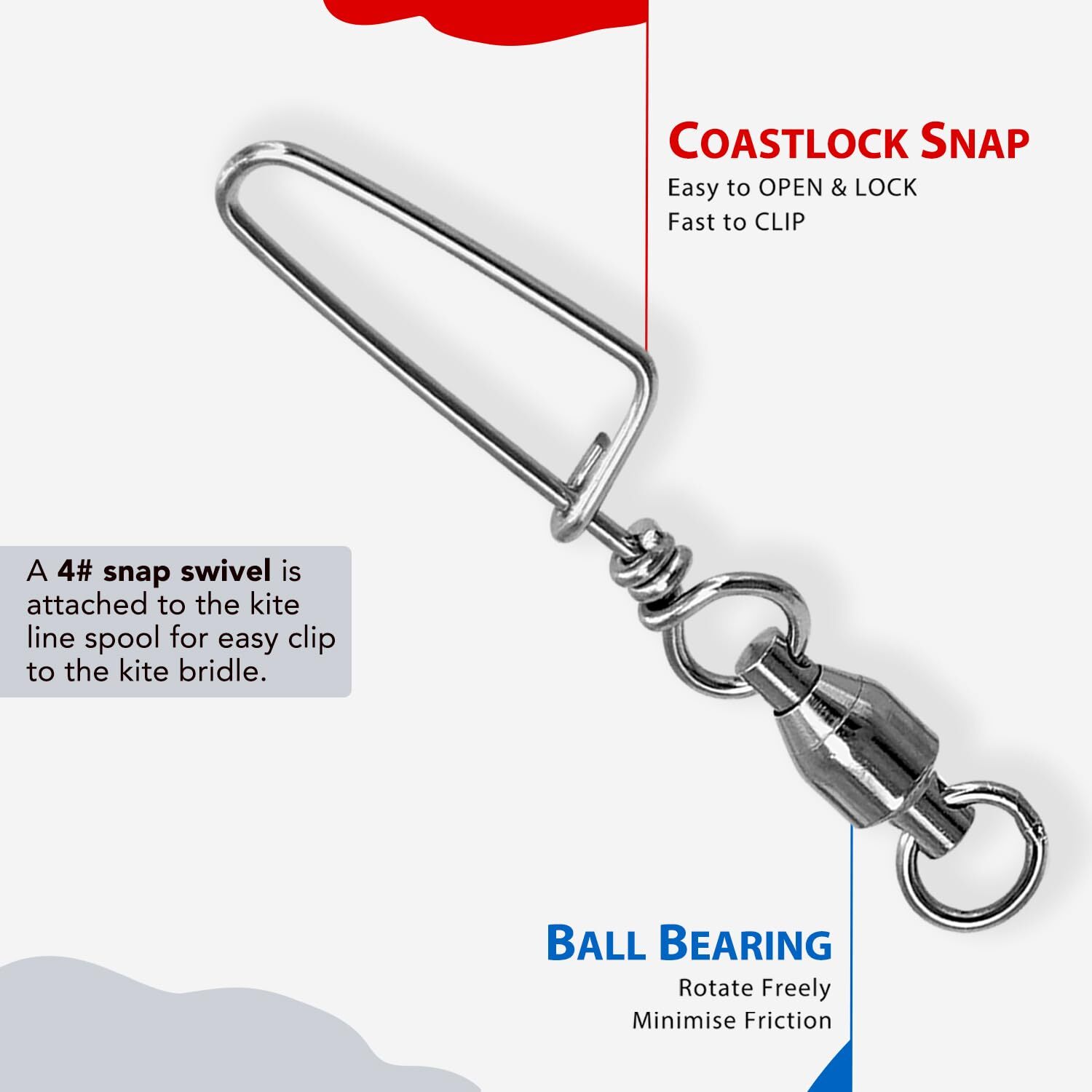 COASTLOCK SNAP
Easy to OPEN & LOCK
Fast to CLIP

A 4# snap swivel is attached to the kite line spool for easy clip to the kite bridle.

BALL BEARING
Rotate Freely
Minimise Friction